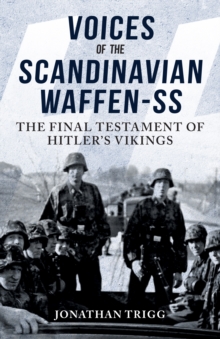 VOICES
OF THE
SCANDINAVIAN
WAFFEN-SS

THE FINAL TESTAMENT OF
HITLER'S VIKINGS

JONATHAN TRIGG